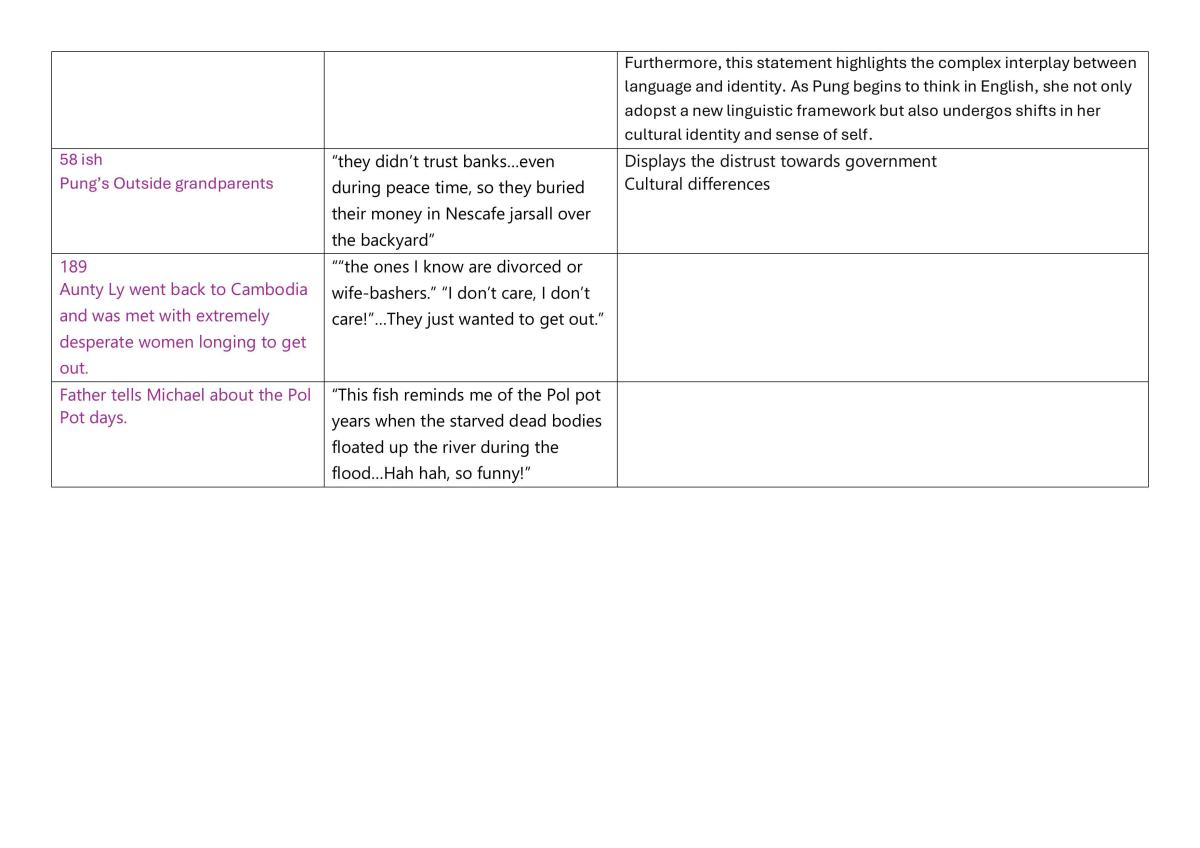 |  |  | Furthermore, this statement highlights the complex interplay between language and identity. As Pung begins to think in English, she not only adopst a new linguistic framework but also undergos shifts in her cultural identity and sense of self. |
|---|---|---|
| 58 ish Pung's Outside grandparents | "they didn't trust banks...even during peace time, so they buried their money in Nescafe jarsall over the backyard" | Displays the distrust towards government Cultural differences |
| 189 Aunty Ly went back to Cambodia and was met with extremely desperate women longing to get out. | ""the ones I know are divorced or wife-bashers." "I don't care, I don't care!"...They just wanted to get out." |  |
| Father tells Michael about the Pol Pot days. | "This fish reminds me of the Pol pot years when the starved dead bodies floated up the river during the flood...Hah hah, so funny!" |  |